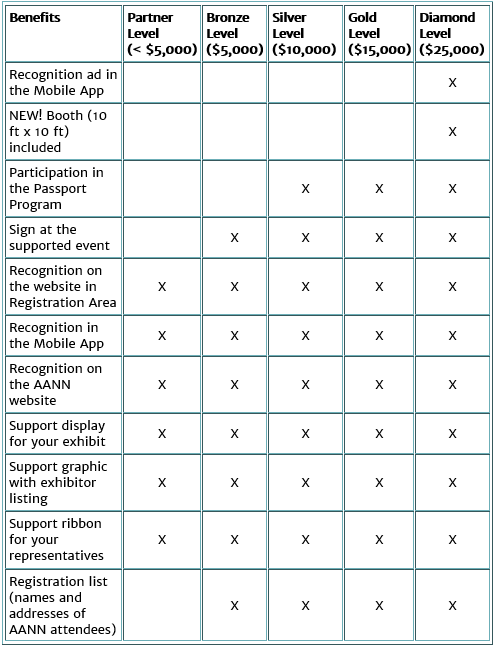 | Benefits | Partner Level (< $5,000) | Bronze Level ($5,000) | Silver Level ($10,000) | Gold Level ($15,000) | Diamond Level ($25,000) |
|---|---|---|---|---|---|
| Recognition ad in the Mobile App | | | | | X |
| NEW! Booth (10 ft x 10 ft) included | | | | | X |
| Participation in the Passport Program | | | X | X | X |
| Sign at the supported event | | X | X | X | X |
| Recognition on the website in Registration Area | X | X | X | X | X |
| Recognition in the Mobile App | X | X | X | X | X |
| Recognition on the AANN website | X | X | X | X | X |
| Support display for your exhibit | X | X | X | X | X |
| Support graphic with exhibitor listing | X | X | X | X | X |
| Support ribbon for your representatives | X | X | X | X | X |
| Registration list (names and addresses of AANN attendees) | | X | X | X | X |